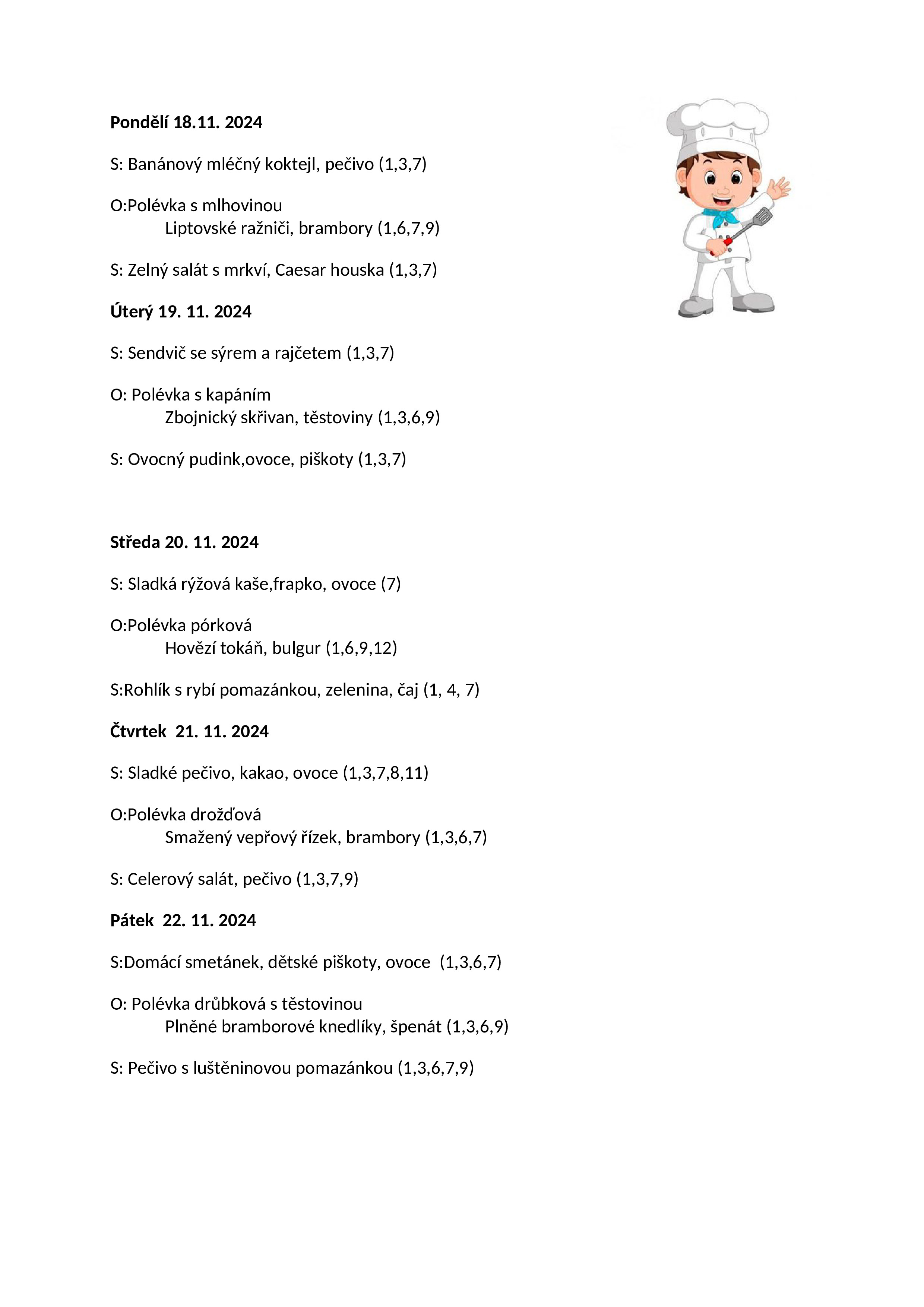 Pondělí 18.11. 2024

S: Banánový mléčný koktejl, pečivo (1,3,7)

O:Polévka s mlhovinou
Liptovské ražniči, brambory (1,6,7,9)

S: Zelný salát s mrkví, Caesar houska (1,3,7)

Úterý 19. 11. 2024

S: Sendvič se sýrem a rajčetem (1,3,7)

O: Polévka s kapáním
Zbojnický skřivan, těstoviny (1,3,6,9)

S: Ovocný pudink,ovoce, piškoty (1,3,7)

Středa 20. 11. 2024

S: Sladká rýžová kaše,frapko, ovoce (7)

O:Polévka pórková
Hovězí tokáň, bulgur (1,6,9,12)

S:Rohlík s rybí pomazánkou, zelenina, čaj (1, 4, 7)

Čtvrtek 21. 11. 2024

S: Sladké pečivo, kakao, ovoce (1,3,7,8,11)

O:Polévka drožďová
Smažený vepřový řízek, brambory (1,3,6,7)

S: Celerový salát, pečivo (1,3,7,9)

Pátek 22. 11. 2024

S:Domácí smetánek, dětské piškoty, ovoce (1,3,6,7)

O: Polévka drůbková s těstovinou
Plněné bramborové knedlíky, špenát (1,3,6,9)

S: Pečivo s luštěninovou pomazánkou (1,3,6,7,9)